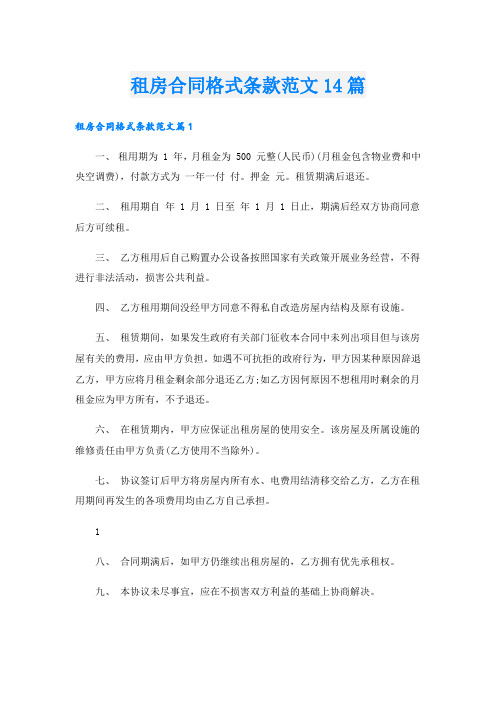 租房合同格式条款范文14篇

租房合同格式条款范文篇1

一、 租用期为 1 年，月租金为 500 元整(人民币)(月租金包含物业费和中央空调费)，付款方式为 一年一付 付。押金 元。租赁期满后退还。

二、 租用期自 年 1 月 1 日至 年 1 月 1 日止，期满后经双方协商同意后方可续租。

三、 乙方租用后自己购置办公设备按照国家有关政策开展业务经营，不得进行非法活动，损害公共利益。

四、 乙方租用期间没经甲方同意不得私自改造房屋内结构及原有设施。

五、 租赁期间，如果发生政府有关部门征收本合同中未列出项目但与该房屋有关的费用，应由甲方负担。如遇不可抗拒的政府行为，甲方因某种原因辞退乙方，甲方应将月租金剩余部分退还乙方;如乙方因何原因不想租用时剩余的月租金应为甲方所有，不予退还。

六、 在租赁期内，甲方应保证出租房屋的使用安全。该房屋及所属设施的维修责任由甲方负责(乙方使用不当除外)。

七、 协议签订后甲方将房屋内所有水、电费用结清移交给乙方，乙方在租用期间再发生的各项费用均由乙方自己承担。

1

八、 合同期满后，如甲方仍继续出租房屋的，乙方拥有优先承租权。

九、 本协议未尽事宜，应在不损害双方利益的基础上协商解决。